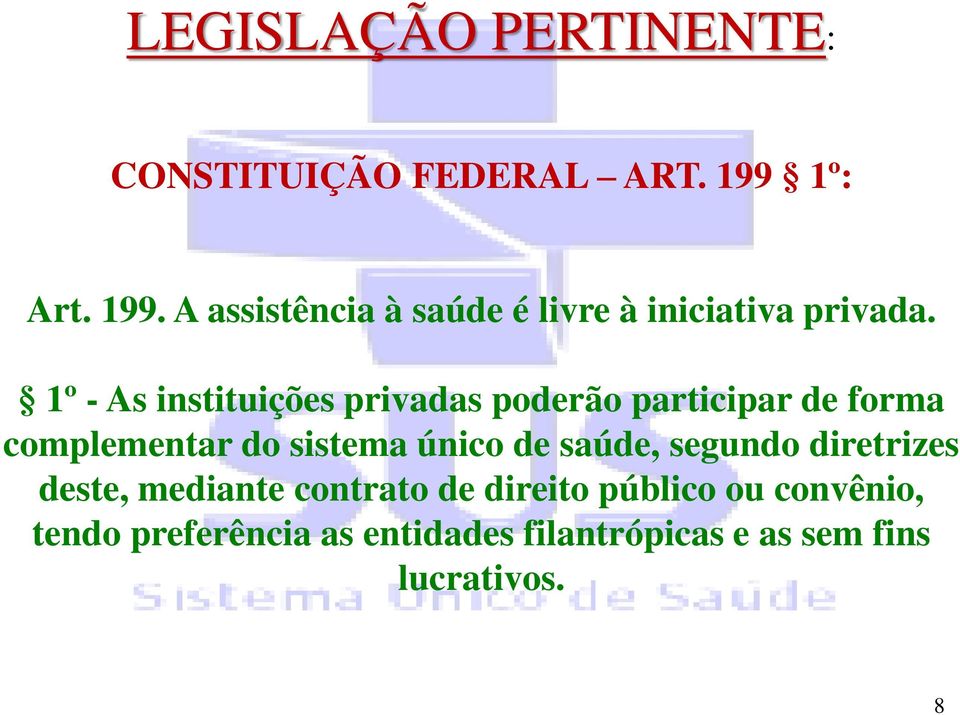 LEGISLAÇÃO PERTINENTE:

CONSTITUIÇÃO FEDERAL – ART. 199 § 1º:

Art. 199. A assistência à saúde é livre à iniciativa privada.

§ 1º - As instituições privadas poderão participar de forma complementar do sistema único de saúde, segundo diretrizes deste, mediante contrato de direito público ou convênio, tendo preferência as entidades filantrópicas e as sem fins lucrativos.

SUS
Sistema Único de Saúde

8